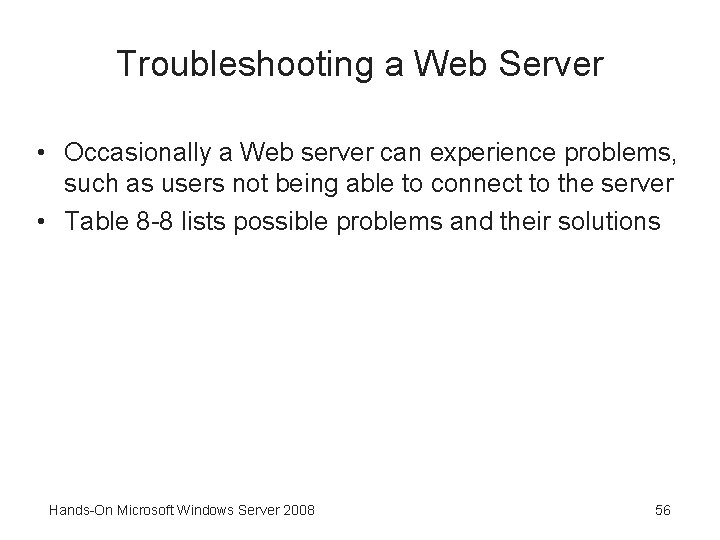 Troubleshooting a Web Server

• Occasionally a Web server can experience problems, such as users not being able to connect to the server
• Table 8-8 lists possible problems and their solutions

Hands-On Microsoft Windows Server 2008

56